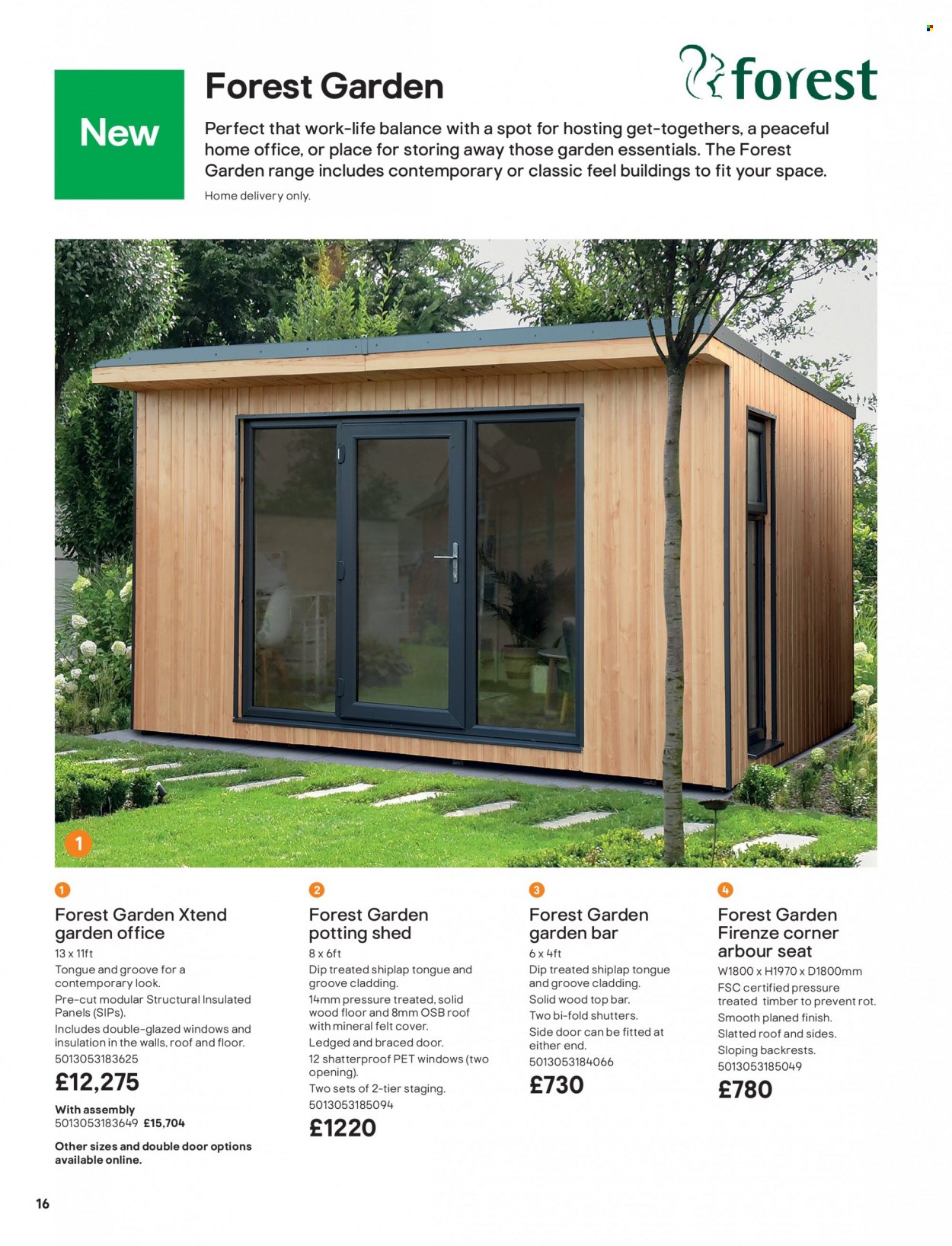 New

Forest Garden

forest

Perfect that work-life balance with a spot for hosting get-togethers, a peaceful home office, or place for storing away those garden essentials. The Forest Garden range includes contemporary or classic feel buildings to fit your space.

Home delivery only.

1

1
Forest Garden Xtend garden office
13 x 11ft
Tongue and groove for a contemporary look.
Pre-cut modular Structural Insulated Panels (SIPs).
Includes double-glazed windows and insulation in the walls, roof and floor.
5013053183625
£12,275
With assembly
5013053183649 £15,704
Other sizes and double door options available online.

2
Forest Garden potting shed
8 x 6ft
Dip treated shiplap tongue and groove cladding.
14mm pressure treated, solid wood floor and 8mm OSB roof with mineral felt cover.
Ledged and braced door.
12 shatterproof PET windows (two opening).
Two sets of 2-tier staging.
5013053185094
£1220

3
Forest Garden garden bar
6 x 4ft
Dip treated shiplap tongue and groove cladding.
Solid wood top bar.
Two bi-fold shutters.
Side door can be fitted at either end.
5013053184066
£730

4
Forest Garden Firenze corner arbour seat
W1800 x H1970 x D1800mm
FSC certified pressure treated timber to prevent rot.
Smooth planed finish.
Slatted roof and sides.
Sloping backrests.
5013053185049
£780

16